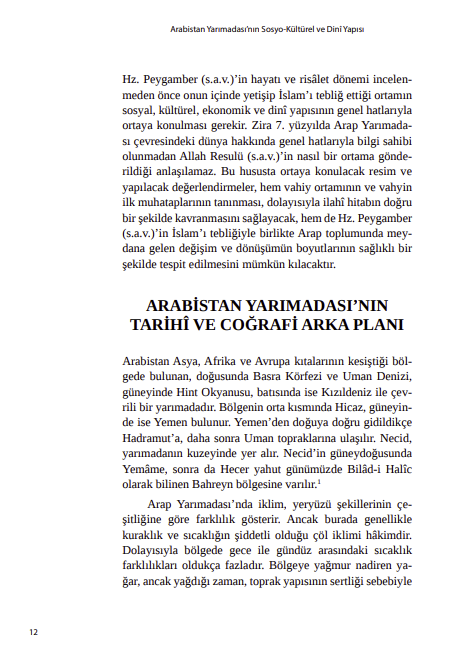 Arabistan Yarımadası'nın Sosyo-Kültürel ve Dinî Yapısı

Hz. Peygamber (s.a.v.)'in hayatı ve risâlet dönemi incelenmeden önce onun içinde yetişip İslam'ı tebliğ ettiği ortamın sosyal, kültürel, ekonomik ve dinî yapısının genel hatlarıyla ortaya konulması gerekir. Zira 7. yüzyılda Arap Yarımadası çevresindeki dünya hakkında genel hatlarıyla bilgi sahibi olunmadan Allah Resulü (s.a.v.)'in nasıl bir ortama gönderildiği anlaşılamaz. Bu hususta ortaya konulacak resim ve yapılacak değerlendirmeler, hem vahiy ortamının ve vahyin ilk muhataplarının tanınması, dolayısıyla ilahî hitabın doğru bir şekilde kavranmasını sağlayacak, hem de Hz. Peygamber (s.a.v.)'in İslam'ı tebliğiyle birlikte Arap toplumunda meydana gelen değişim ve dönüşümün boyutlarının sağlıklı bir şekilde tespit edilmesini mümkün kılacaktır.

ARABİSTAN YARIMADASI'NIN TARİHÎ VE COĞRAFİ ARKA PLANI

Arabistan Asya, Afrika ve Avrupa kıtalarının kesiştiği bölgede bulunan, doğusunda Basra Körfezi ve Uman Denizi, güneyinde Hint Okyanusu, batısında ise Kızıldeniz ile çevrili bir yarımadadır. Bölgenin orta kısmında Hicaz, güneyinde ise Yemen bulunur. Yemen'den doğuya doğru gidildikçe Hadramut'a, daha sonra Uman topraklarına ulaşılır. Necid, yarımadanın kuzeyinde yer alır. Necid'in güneydoğusunda Yemâme, sonra da Hecer yahut günümüzde Bilâd-i Halîc olarak bilinen Bahreyn bölgesine varılır.$^1$

Arap Yarımadası'nda iklim, yeryüzü şekillerinin çeşitliğine göre farklılık gösterir. Ancak burada genellikle kuraklık ve sıcaklığın şiddetli olduğu çöl iklimi hâkimdir. Dolayısıyla bölgede gece ile gündüz arasındaki sıcaklık farklılıkları oldukça fazladır. Bölgeye yağmur nadiren yağar, ancak yağdığı zaman, toprak yapısının sertliği sebebiyle

12